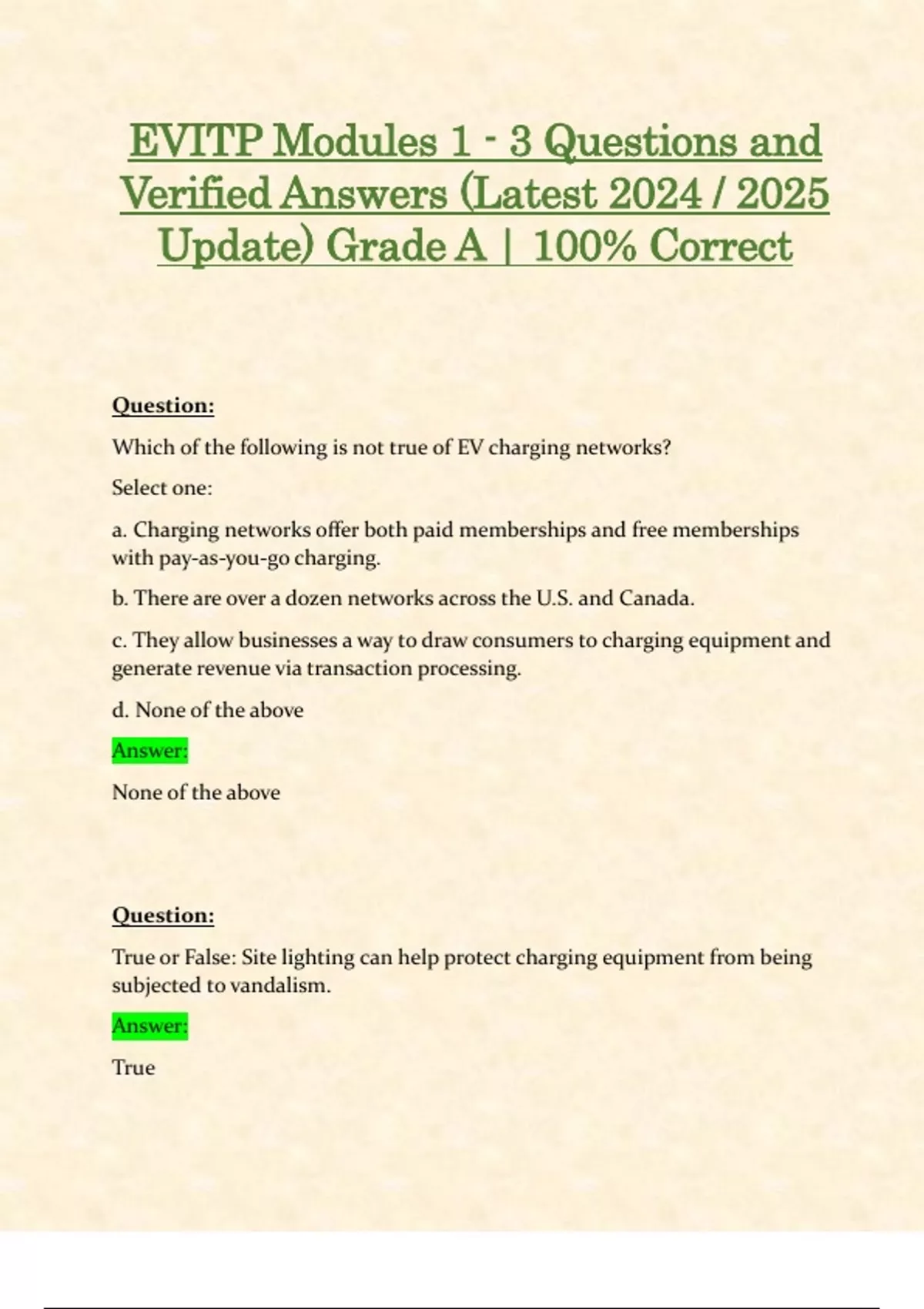 EVITP Modules 1 - 3 Questions and Verified Answers (Latest 2024 / 2025 Update) Grade A | 100% Correct

Question:

Which of the following is not true of EV charging networks?

Select one:

a. Charging networks offer both paid memberships and free memberships with pay-as-you-go charging.

b. There are over a dozen networks across the U.S. and Canada.

c. They allow businesses a way to draw consumers to charging equipment and generate revenue via transaction processing.

d. None of the above

Answer:

None of the above

Question:

True or False: Site lighting can help protect charging equipment from being subjected to vandalism.

Answer:

True